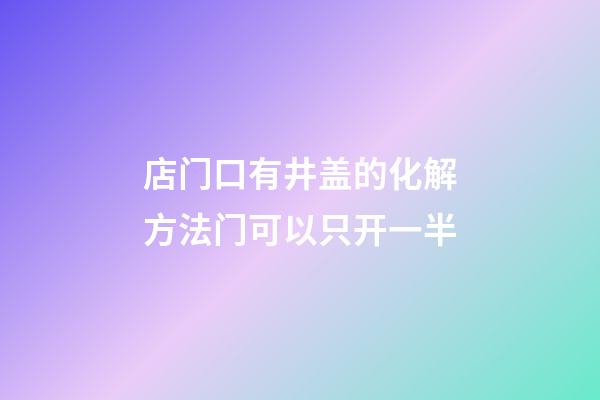 店门口有井盖的化解方法门可以只开一半